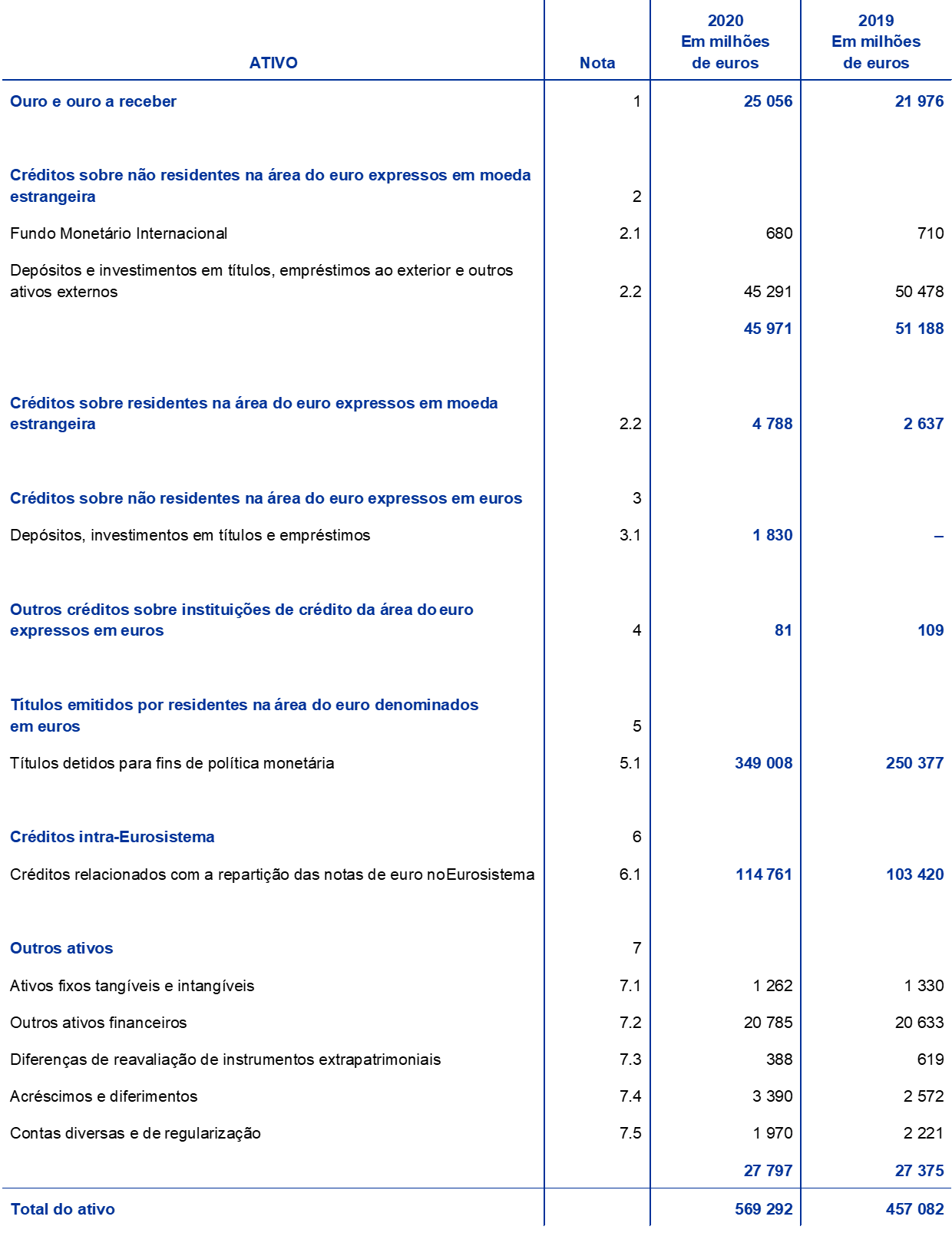 | ATIVO | Nota | 2020 Em milhões de euros | 2019 Em milhões de euros |
|---|---|---|---|
| Ouro e ouro a receber | 1 | 25 056 | 21 976 |
| Créditos sobre não residentes na área do euro expressos em moeda estrangeira | 2 | | |
| Fundo Monetário Internacional | 2.1 | 680 | 710 |
| Depósitos e investimentos em títulos, empréstimos ao exterior e outros ativos externos | 2.2 | 45 291 | 50 478 |
| | | 45 971 | 51 188 |
| Créditos sobre residentes na área do euro expressos em moeda estrangeira | 2.2 | 4 788 | 2 637 |
| Créditos sobre não residentes na área do euro expressos em euros | 3 | | |
| Depósitos, investimentos em títulos e empréstimos | 3.1 | 1 830 | – |
| Outros créditos sobre instituições de crédito da área do euro expressos em euros | 4 | 81 | 109 |
| Títulos emitidos por residentes na área do euro denominados em euros | 5 | | |
| Títulos detidos para fins de política monetária | 5.1 | 349 008 | 250 377 |
| Créditos intra-Eurosistema | 6 | | |
| Créditos relacionados com a repartição das notas de euro noEurosistema | 6.1 | 114 761 | 103 420 |
| Outros ativos | 7 | | |
| Ativos fixos tangíveis e intangíveis | 7.1 | 1 262 | 1 330 |
| Outros ativos financeiros | 7.2 | 20 785 | 20 633 |
| Diferenças de reavaliação de instrumentos extrapatrimoniais | 7.3 | 388 | 619 |
| Acréscimos e diferimentos | 7.4 | 3 390 | 2 572 |
| Contas diversas e de regularização | 7.5 | 1 970 | 2 221 |
| | | 27 797 | 27 375 |
| Total do ativo | | 569 292 | 457 082 |